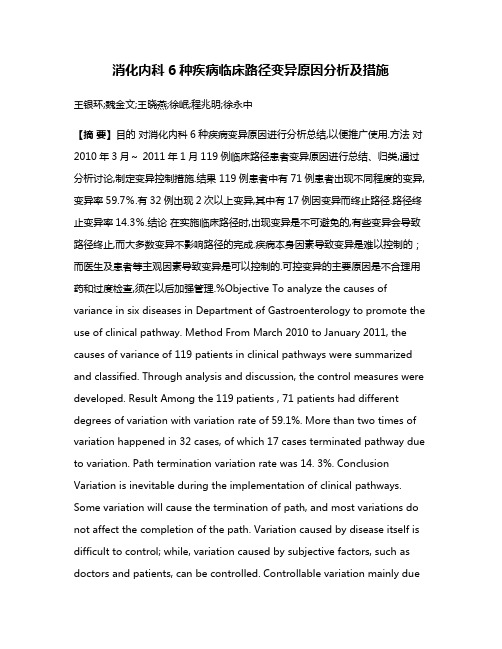 消化内科 6 种疾病临床路径变异原因分析及措施

王银环;魏金文;王晓燕;徐岷;程兆明;徐永中

【摘 要】目的 对消化内科 6 种疾病变异原因进行分析总结,以便推广使用.方法 对 2010 年 3 月～ 2011 年 1 月 119 例临床路径患者变异原因进行总结、归类,通过分析讨论,制定变异控制措施.结果 119 例患者中有 71 例患者出现不同程度的变异,变异率 59.7%.有 32 例出现 2 次以上变异,其中有 17 例因变异而终止路径.路径终止变异率 14.3%.结论 在实施临床路径时,出现变异是不可避免的,有些变异会导致路径终止,而大多数变异不影响路径的完成.疾病本身因素导致变异是难以控制的；而医生及患者等主观因素导致变异是可以控制的.可控变异的主要原因是不合理用药和过度检查,须在以后加强管理.%Objective To analyze the causes of variance in six diseases in Department of Gastroenterology to promote the use of clinical pathway. Method From March 2010 to January 2011, the causes of variance of 119 patients in clinical pathways were summarized and classified. Through analysis and discussion, the control measures were developed. Result Among the 119 patients , 71 patients had different degrees of variation with variation rate of 59.1%. More than two times of variation happened in 32 cases, of which 17 cases terminated pathway due to variation. Path termination variation rate was 14. 3%. Conclusion Variation is inevitable during the implementation of clinical pathways. Some variation will cause the termination of path, and most variations do not affect the completion of the path. Variation caused by disease itself is difficult to control; while, variation caused by subjective factors, such as doctors and patients, can be controlled. Controllable variation mainly due